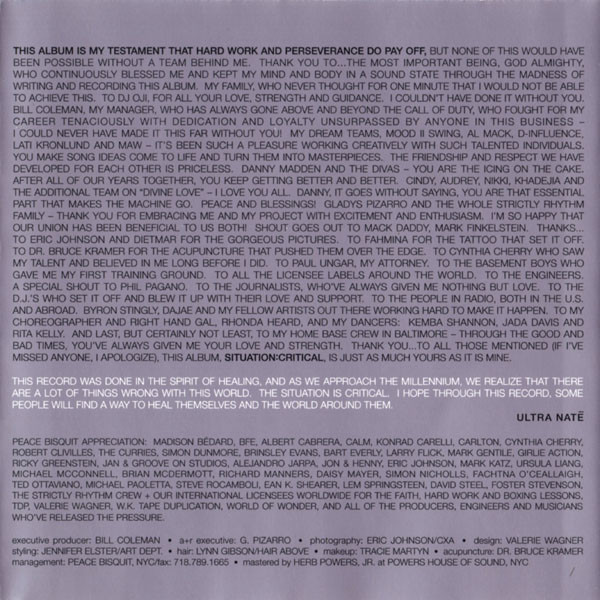 THIS ALBUM IS MY TESTAMENT THAT HARD WORK AND PERSEVERANCE DO PAY OFF, BUT NONE OF THIS WOULD HAVE BEEN POSSIBLE WITHOUT A TEAM BEHIND ME. THANK YOU TO...THE MOST IMPORTANT BEING, GOD ALMIGHTY, WHO CONTINUOUSLY BLESSED ME AND KEPT MY MIND AND BODY IN A SOUND STATE THROUGH THE MADNESS OF WRITING AND RECORDING THIS ALBUM. MY FAMILY, WHO NEVER THOUGHT FOR ONE MINUTE THAT I WOULD NOT BE ABLE TO ACHIEVE THIS. TO DJ OJI, FOR ALL YOUR LOVE, STRENGTH AND GUIDANCE. I COULDN'T HAVE DONE IT WITHOUT YOU. BILL COLEMAN, MY MANAGER, WHO HAS ALWAYS GONE ABOVE AND BEYOND THE CALL OF DUTY, WHO FOUGHT FOR MY CAREER TENACIOUSLY WITH DEDICATION AND LOYALTY UNSURPASSED BY ANYONE IN THIS BUSINESS – I COULD NEVER HAVE MADE IT THIS FAR WITHOUT YOU! MY DREAM TEAMS, MOOD II SWING, AL MACK, D-INFLUENCE, LATI KRONLUND AND MAW – IT'S BEEN SUCH A PLEASURE WORKING CREATIVELY WITH SUCH TALENTED INDIVIDUALS. YOU MAKE SONG IDEAS COME TO LIFE AND TURN THEM INTO MASTERPIECES. THE FRIENDSHIP AND RESPECT WE HAVE DEVELOPED FOR EACH OTHER IS PRICELESS. DANNY MADDEN AND THE DIVAS – YOU ARE THE ICING ON THE CAKE. AFTER ALL OF OUR YEARS TOGETHER, YOU KEEP GETTING BETTER AND BETTER. CINDY, AUDREY, NIKKI, KHADEJIA AND THE ADDITIONAL TEAM ON "DIVINE LOVE" – I LOVE YOU ALL. DANNY, IT GOES WITHOUT SAYING, YOU ARE THAT ESSENTIAL PART THAT MAKES THE MACHINE GO. PEACE AND BLESSINGS! GLADYS PIZARRO AND THE WHOLE STRICTLY RHYTHM FAMILY – THANK YOU FOR EMBRACING ME AND MY PROJECT WITH EXCITEMENT AND ENTHUSIASM. I'M SO HAPPY THAT OUR UNION HAS BEEN BENEFICIAL TO US BOTH! SHOUT GOES OUT TO MACK DADDY, MARK FINKELSTEIN. THANKS... TO ERIC JOHNSON AND DIETMAR FOR THE GORGEOUS PICTURES. TO FAHMINA FOR THE TATTOO THAT SET IT OFF. TO DR. BRUCE KRAMER FOR THE ACUPUNCTURE THAT PUSHED THEM OVER THE EDGE. TO CYNTHIA CHERRY WHO SAW MY TALENT AND BELIEVED IN ME LONG BEFORE I DID. TO PAUL UNGAR, MY ATTORNEY. TO THE BASEMENT BOYS WHO GAVE ME MY FIRST TRAINING GROUND. TO ALL THE LICENSEE LABELS AROUND THE WORLD. TO THE ENGINEERS. A SPECIAL SHOUT TO PHIL PAGANO. TO THE JOURNALISTS, WHO'VE ALWAYS GIVEN ME NOTHING BUT LOVE. TO THE D.J.'S WHO SET IT OFF AND BLEW IT UP WITH THEIR LOVE AND SUPPORT. TO THE PEOPLE IN RADIO, BOTH IN THE U.S. AND ABROAD. BYRON STINGLY, DAJAE AND MY FELLOW ARTISTS OUT THERE WORKING HARD TO MAKE IT HAPPEN. TO MY CHOREOGRAPHER AND RIGHT HAND GAL, RHONDA HEARD, AND MY DANCERS: KEMBA SHANNON, JADA DAVIS AND RITA KELLY. AND LAST, BUT CERTAINLY NOT LEAST, TO MY HOME BASE CREW IN BALTIMORE – THROUGH THE GOOD AND BAD TIMES, YOU'VE ALWAYS GIVEN ME YOUR LOVE AND STRENGTH. THANK YOU...TO ALL THOSE MENTIONED (IF I'VE MISSED ANYONE, I APOLOGIZE), THIS ALBUM, SITUATION:CRITICAL, IS JUST AS MUCH YOURS AS IT IS MINE.

THIS RECORD WAS DONE IN THE SPIRIT OF HEALING, AND AS WE APPROACH THE MILLENNIUM, WE REALIZE THAT THERE ARE A LOT OF THINGS WRONG WITH THIS WORLD. THE SITUATION IS CRITICAL. I HOPE THROUGH THIS RECORD, SOME PEOPLE WILL FIND A WAY TO HEAL THEMSELVES AND THE WORLD AROUND THEM.

ULTRA NATĒ

PEACE BISQUIT APPRECIATION: MADISON BÉDARD, BFE, ALBERT CABRERA, CALM, KONRAD CARELLI, CARLTON, CYNTHIA CHERRY, ROBERT CLIVILLES, THE CURRIES, SIMON DUNMORE, BRINSLEY EVANS, BART EVERLY, LARRY FLICK, MARK GENTILE, GIRLIE ACTION, RICKY GREENSTEIN, JAN & GROOVE ON STUDIOS, ALEJANDRO JARPA, JON & HENNY, ERIC JOHNSON, MARK KATZ, URSULA LIANG, MICHAEL MCCONNELL, BRIAN MCDERMOTT, RICHARD MANNERS, DAISY MAYER, SIMON NICHOLLS, FACHTNA O'CEALLAIGH, TED OTTAVIANO, MICHAEL PAOLETTA, STEVE ROCAMBOLI, EAN K. SHEARER, LEM SPRINGSTEEN, DAVID STEEL, FOSTER STEVENSON, THE STRICTLY RHYTHM CREW + OUR INTERNATIONAL LICENSEES WORLDWIDE FOR THE FAITH, HARD WORK AND BOXING LESSONS, TDP, VALERIE WAGNER, W.K. TAPE DUPLICATION, WORLD OF WONDER, AND ALL OF THE PRODUCERS, ENGINEERS AND MUSICIANS WHO'VE RELEASED THE PRESSURE.

executive producer: BILL COLEMAN • a+r executive: G. PIZARRO • photography: ERIC JOHNSON/CXA • design: VALERIE WAGNER styling: JENNIFER ELSTER/ART DEPT. • hair: LYNN GIBSON/HAIR ABOVE • makeup: TRACIE MARTYN • acupuncture: DR. BRUCE KRAMER management: PEACE BISQUIT, NYC/fax: 718.789.1665 • mastered by HERB POWERS, JR. at POWERS HOUSE OF SOUND, NYC